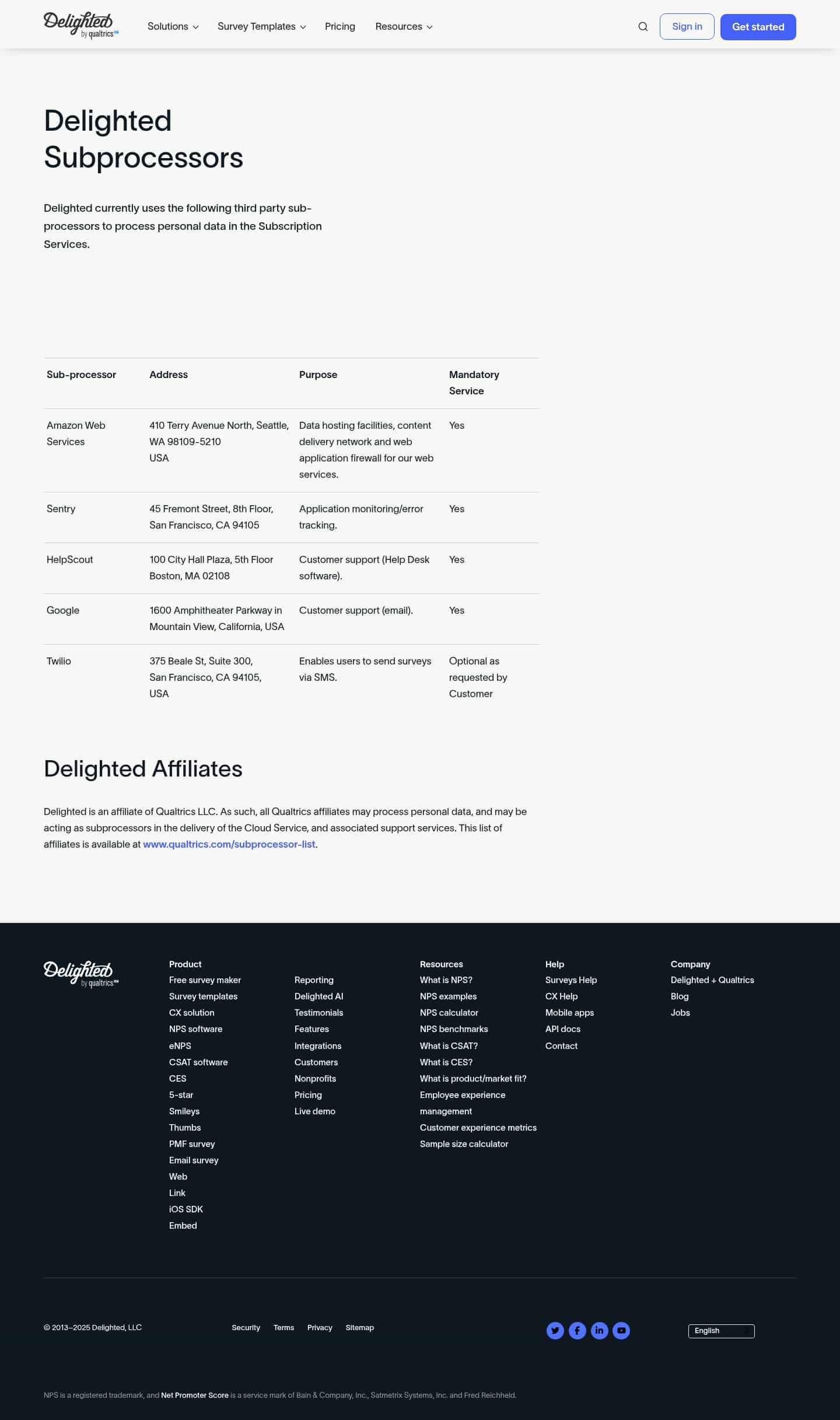 Delighted by qualtrics XM

Solutions Survey Templates Pricing Resources

Sign in Get started

Delighted Subprocessors

Delighted currently uses the following third party sub-processors to process personal data in the Subscription Services.

| Sub-processor | Address | Purpose | Mandatory Service |
|---|---|---|---|
| Amazon Web Services | 410 Terry Avenue North, Seattle, WA 98109-5210 USA | Data hosting facilities, content delivery network and web application firewall for our web services. | Yes |
| Sentry | 45 Fremont Street, 8th Floor, San Francisco, CA 94105 | Application monitoring/error tracking. | Yes |
| HelpScout | 100 City Hall Plaza, 5th Floor Boston, MA 02108 | Customer support (Help Desk software). | Yes |
| Google | 1600 Amphitheater Parkway in Mountain View, California, USA | Customer support (email). | Yes |
| Twilio | 375 Beale St, Suite 300, San Francisco, CA 94105, USA | Enables users to send surveys via SMS. | Optional as requested by Customer |

Delighted Affiliates

Delighted is an affiliate of Qualtrics LLC. As such, all Qualtrics affiliates may process personal data, and may be acting as subprocessors in the delivery of the Cloud Service, and associated support services. This list of affiliates is available at www.qualtrics.com/subprocessor-list.

Delighted by qualtrics XM

Product
Free survey maker
Survey templates
CX solution
NPS software
eNPS
CSAT software
CES
5-star
Smileys
Thumbs
PMF survey
Email survey
Web
Link
iOS SDK
Embed

Reporting
Delighted AI
Testimonials
Features
Integrations
Customers
Nonprofits
Pricing
Live demo

Resources
What is NPS?
NPS examples
NPS calculator
NPS benchmarks
What is CSAT?
What is CES?
What is product/market fit?
Employee experience management
Customer experience metrics
Sample size calculator

Help
Surveys Help
CX Help
Mobile apps
API docs
Contact

Company
Delighted + Qualtrics
Blog
Jobs

© 2013–2025 Delighted, LLC

Security Terms Privacy Sitemap

English

NPS is a registered trademark, and Net Promoter Score is a service mark of Bain & Company, Inc., Satmetrix Systems, Inc. and Fred Reichheld.